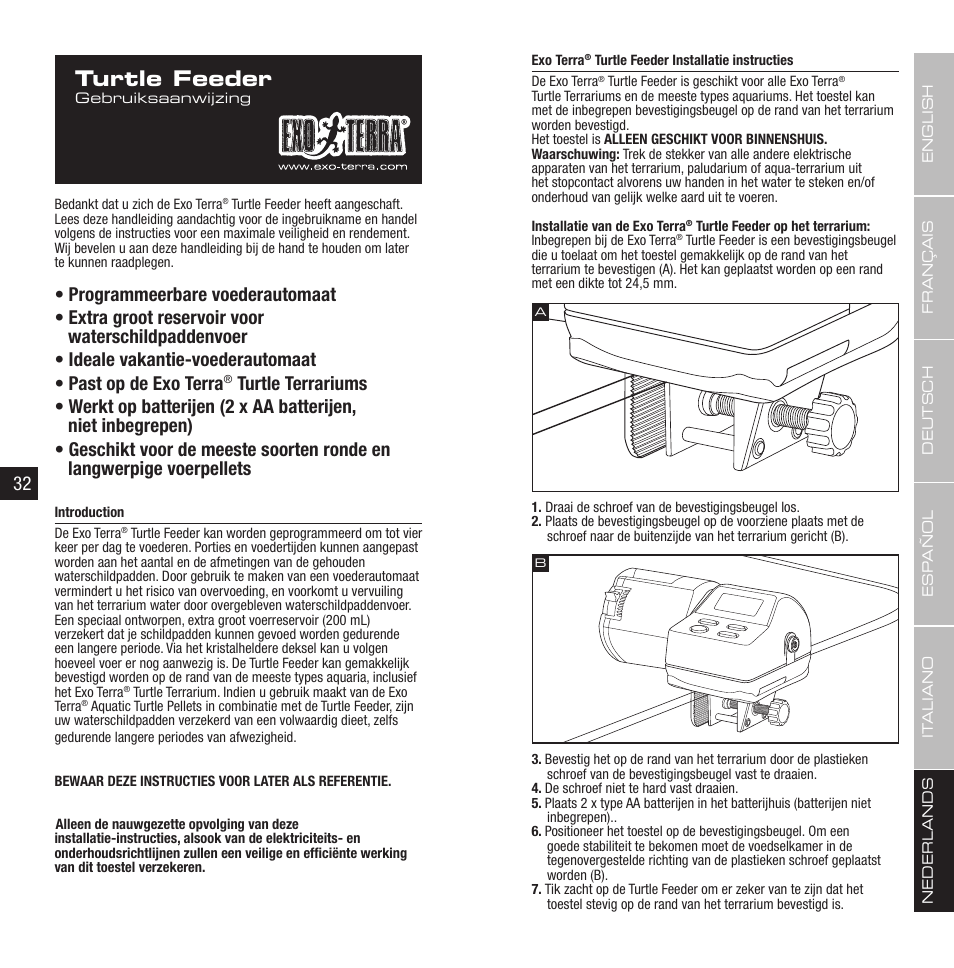 Turtle Feeder
Gebruiksaanwijzing

EXO TERRA®
www.exo-terra.com

Bedankt dat u zich de Exo Terra® Turtle Feeder heeft aangeschaft. Lees deze handleiding aandachtig voor de ingebruikname en handel volgens de instructies voor een maximale veiligheid en rendement. Wij bevelen u aan deze handleiding bij de hand te houden om later te kunnen raadplegen.

• Programmeerbare voederautomaat
• Extra groot reservoir voor waterschildpaddenvoer
• Ideale vakantie-voederautomaat
• Past op de Exo Terra® Turtle Terrariums
• Werkt op batterijen (2 x AA batterijen, niet inbegrepen)
• Geschikt voor de meeste soorten ronde en langwerpige voerpellets

32

Introduction
De Exo Terra® Turtle Feeder kan worden geprogrammeerd om tot vier keer per dag te voederen. Porties en voedertijden kunnen aangepast worden aan het aantal en de afmetingen van de gehouden waterschildpadden. Door gebruik te maken van een voederautomaat vermindert u het risico van overvoeding, en voorkomt u vervuiling van het terrarium water door overgebleven waterschildpaddenvoer. Een speciaal ontworpen, extra groot voerreservoir (200 mL) verzekert dat je schildpadden kunnen gevoed worden gedurende een langere periode. Via het kristalheldere deksel kan u volgen hoeveel voer er nog aanwezig is. De Turtle Feeder kan gemakkelijk bevestigd worden op de rand van de meeste types aquaria, inclusief het Exo Terra® Turtle Terrarium. Indien u gebruik maakt van de Exo Terra® Aquatic Turtle Pellets in combinatie met de Turtle Feeder, zijn uw waterschildpadden verzekerd van een volwaardig dieet, zelfs gedurende langere periodes van afwezigheid.

BEWAAR DEZE INSTRUCTIES VOOR LATER ALS REFERENTIE.

Alleen de nauwgezette opvolging van deze installatie-instructies, alsook van de elektriciteits- en onderhoudsrichtlijnen zullen een veilige en efficiënte werking van dit toestel verzekeren.

Exo Terra® Turtle Feeder Installatie instructies
De Exo Terra® Turtle Feeder is geschikt voor alle Exo Terra® Turtle Terrariums en de meeste types aquariums. Het toestel kan met de inbegrepen bevestigingsbeugel op de rand van het terrarium worden bevestigd.
Het toestel is ALLEEN GESCHIKT VOOR BINNENSHUIS.
Waarschuwing: Trek de stekker van alle andere elektrische apparaten van het terrarium, paludarium of aqua-terrarium uit het stopcontact alvorens uw handen in het water te steken en/of onderhoud van gelijk welke aard uit te voeren.

Installatie van de Exo Terra® Turtle Feeder op het terrarium:
Inbegrepen bij de Exo Terra® Turtle Feeder is een bevestigingsbeugel die u toelaat om het toestel gemakkelijk op de rand van het terrarium te bevestigen (A). Het kan geplaatst worden op een rand met een dikte tot 24,5 mm.

A

1. Draai de schroef van de bevestigingsbeugel los.
2. Plaats de bevestigingsbeugel op de voorziene plaats met de schroef naar de buitenzijde van het terrarium gericht (B).

B

3. Bevestig het op de rand van het terrarium door de plastieken schroef van de bevestigingsbeugel vast te draaien.
4. De schroef niet te hard vast draaien.
5. Plaats 2 x type AA batterijen in het batterijhuis (batterijen niet inbegrepen)..
6. Positioneer het toestel op de bevestigingsbeugel. Om een goede stabiliteit te bekomen moet de voedselkamer in de tegenovergestelde richting van de plastieken schroef geplaatst worden (B).
7. Tik zacht op de Turtle Feeder om er zeker van te zijn dat het toestel stevig op de rand van het terrarium bevestigd is.

ENGLISH
FRANÇAIS
DEUTSCH
ESPAÑOL
ITALIANO
NEDERLANDS